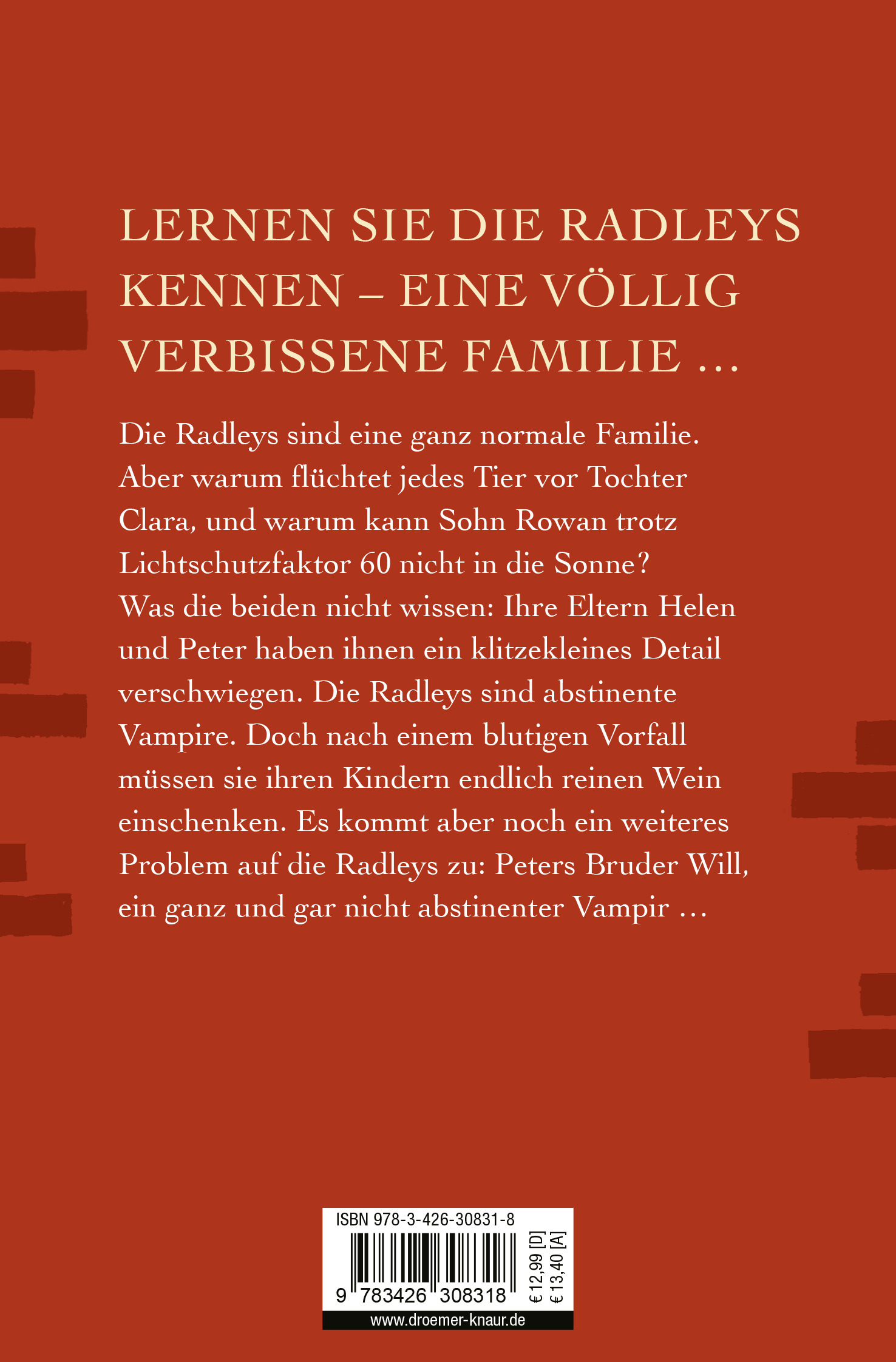 LERNEN SIE DIE RADLEYS KENNEN – EINE VÖLLIG VERBISSENE FAMILIE …

Die Radleys sind eine ganz normale Familie. Aber warum flüchtet jedes Tier vor Tochter Clara, und warum kann Sohn Rowan trotz Lichtschutzfaktor 60 nicht in die Sonne? Was die beiden nicht wissen: Ihre Eltern Helen und Peter haben ihnen ein klitzekleines Detail verschwiegen. Die Radleys sind abstinente Vampire. Doch nach einem blutigen Vorfall müssen sie ihren Kindern endlich reinen Wein einschenken. Es kommt aber noch ein weiteres Problem auf die Radleys zu: Peters Bruder Will, ein ganz und gar nicht abstinenter Vampir …

ISBN 978-3-426-30831-8

9 783426 308318

€ 12,99 [D]
€ 13,40 [A]

www.droemer-knaur.de